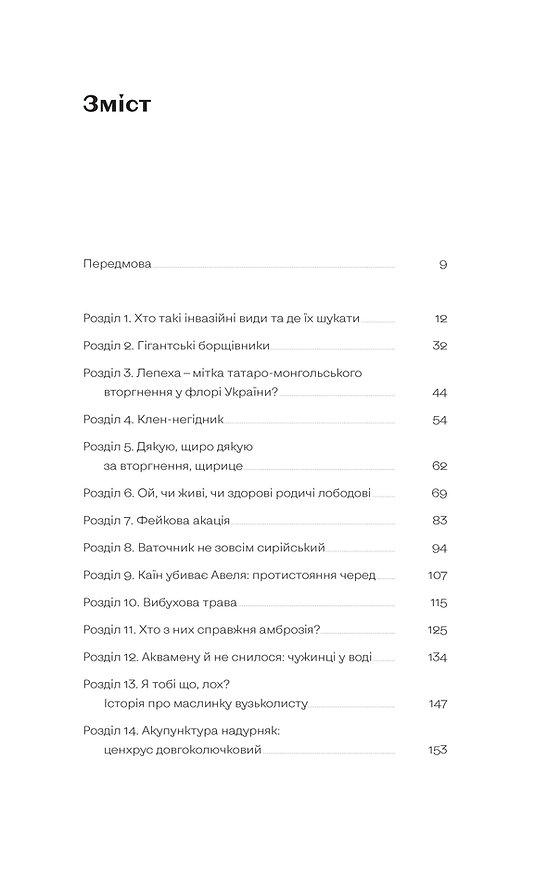 Зміст

Передмова 9

Розділ 1. Хто такі інвазійні види та де їх шукати 12

Розділ 2. Гігантські борщівники 32

Розділ 3. Лепеха – мітка татаро-монгольського вторгнення у флорі України? 44

Розділ 4. Клен-негідник 54

Розділ 5. Дякую, щиро дякую за вторгнення, щирице 62

Розділ 6. Ой, чи живі, чи здорові родичі лободові 69

Розділ 7. Фейкова акація 83

Розділ 8. Ваточник не зовсім сирійський 94

Розділ 9. Каїн убиває Авеля: протистояння черед 107

Розділ 10. Вибухова трава 115

Розділ 11. Хто з них справжня амброзія? 125

Розділ 12. Аквамену й не снилося: чужинці у воді 134

Розділ 13. Я тобі що, лох? Історія про маслинку вузьколисту 147

Розділ 14. Акупунктура надурняк: ценхрус довгоколючковий 153